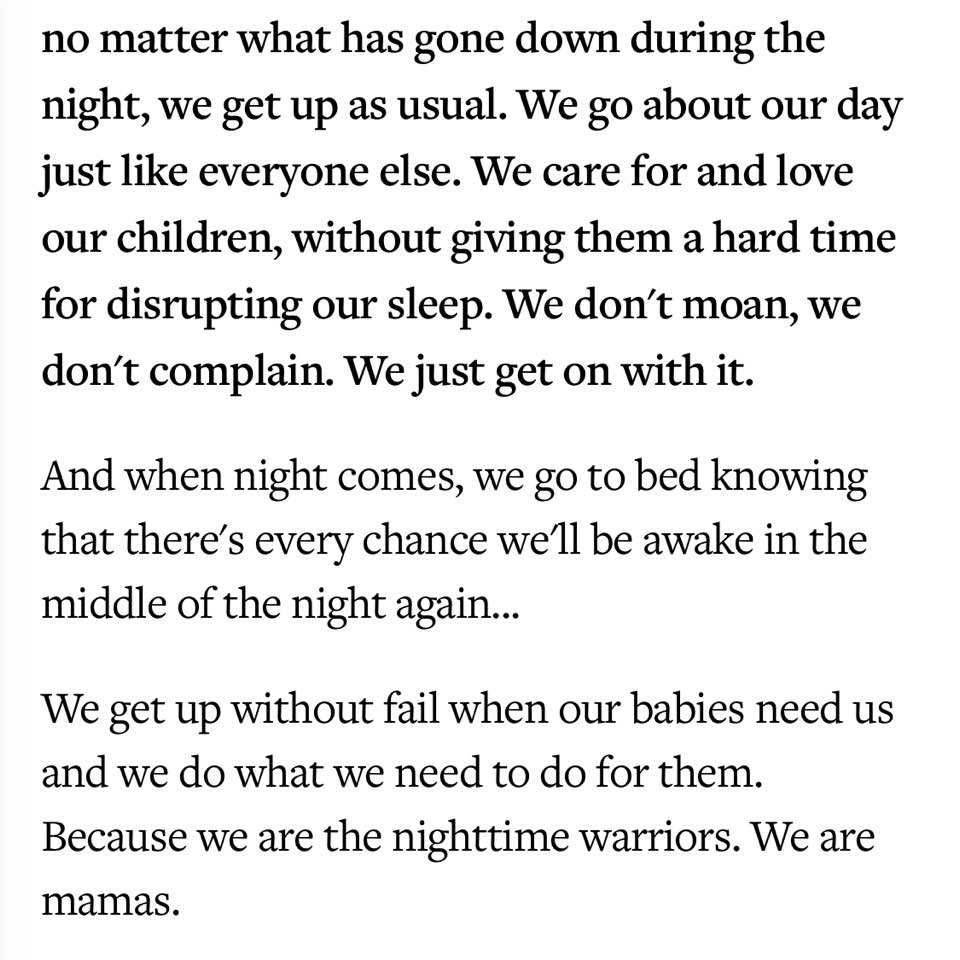 no matter what has gone down during the night, we get up as usual. We go about our day just like everyone else. We care for and love our children, without giving them a hard time for disrupting our sleep. We don't moan, we don't complain. We just get on with it.

And when night comes, we go to bed knowing that there's every chance we'll be awake in the middle of the night again...

We get up without fail when our babies need us and we do what we need to do for them. Because we are the nighttime warriors. We are mamas.